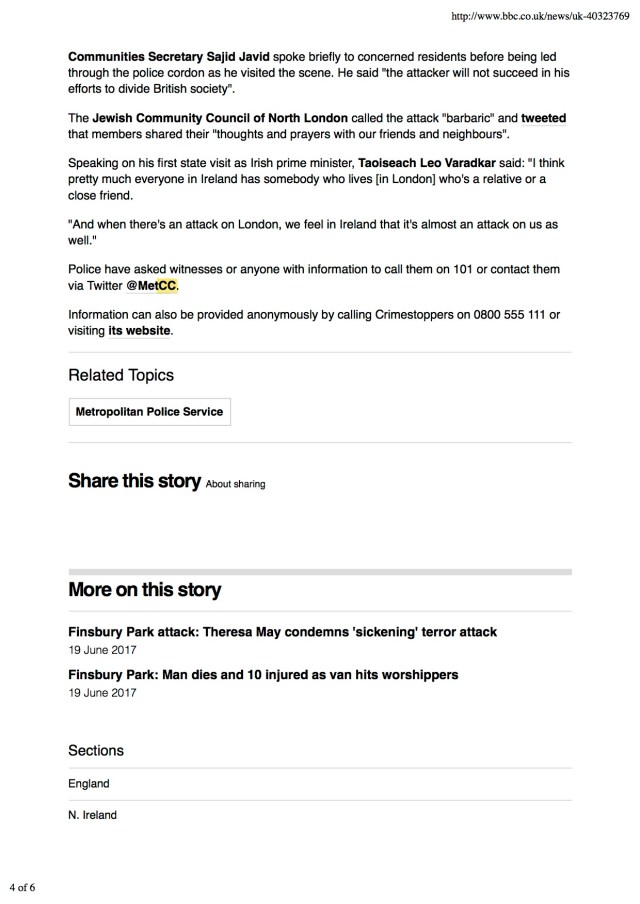 http://www.bbc.co.uk/news/uk-40323769

Communities Secretary Sajid Javid spoke briefly to concerned residents before being led through the police cordon as he visited the scene. He said "the attacker will not succeed in his efforts to divide British society".

The Jewish Community Council of North London called the attack "barbaric" and tweeted that members shared their "thoughts and prayers with our friends and neighbours".

Speaking on his first state visit as Irish prime minister, Taoiseach Leo Varadkar said: "I think pretty much everyone in Ireland has somebody who lives [in London] who's a relative or a close friend.

"And when there's an attack on London, we feel in Ireland that it's almost an attack on us as well."

Police have asked witnesses or anyone with information to call them on 101 or contact them via Twitter @MetCC.

Information can also be provided anonymously by calling Crimestoppers on 0800 555 111 or visiting its website.

Related Topics

Metropolitan Police Service

Share this story About sharing

More on this story

Finsbury Park attack: Theresa May condemns 'sickening' terror attack
19 June 2017

Finsbury Park: Man dies and 10 injured as van hits worshippers
19 June 2017

Sections

England

N. Ireland

4 of 6